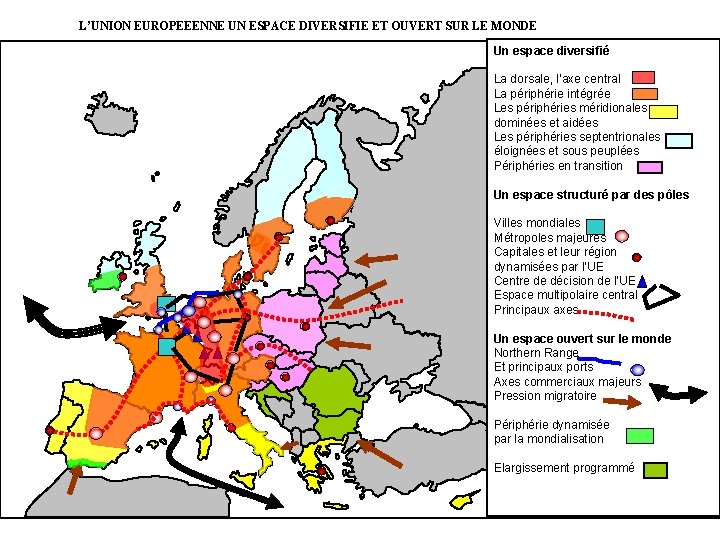 L'UNION EUROPEEENNE UN ESPACE DIVERSIFIE ET OUVERT SUR LE MONDE

Un espace diversifié

La dorsale, l'axe central
La périphérie intégrée
Les périphéries méridionales dominées et aidées
Les périphéries septentrionales éloignées et sous peuplées
Périphéries en transition

Un espace structuré par des pôles

Villes mondiales
Métropoles majeures
Capitales et leur région dynamisées par l'UE
Centre de décision de l'UE
Espace multipolaire central
Principaux axes

Un espace ouvert sur le monde

Northern Range
Et principaux ports
Axes commerciaux majeurs
Pression migratoire

Périphérie dynamisée par la mondialisation

Elargissement programmé